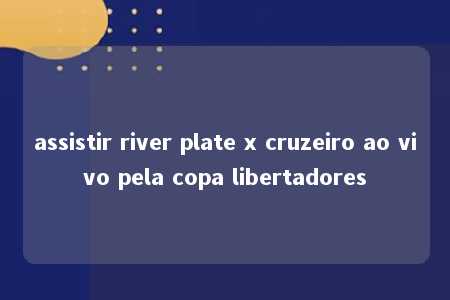 assistir river plate x cruzeiro ao vivo pela copa libertadores